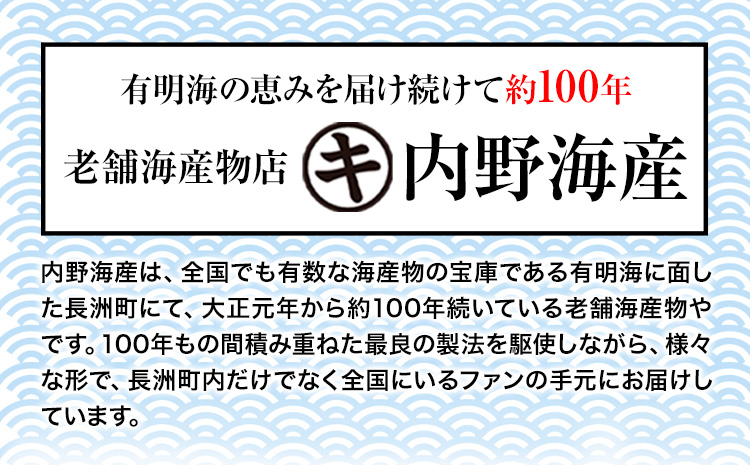 有明海の恵みを届け続けて約100年

老舗海産物店 キ 内野海産

内野海産は、全国でも有数な海産物の宝庫である有明海に面した長洲町にて、大正元年から約100年続いている老舗海産物やです。100年もの間積み重ねた最良の製法を駆使しながら、様々な形で、長洲町内だけでなく全国にいるファンの手元にお届けしています。